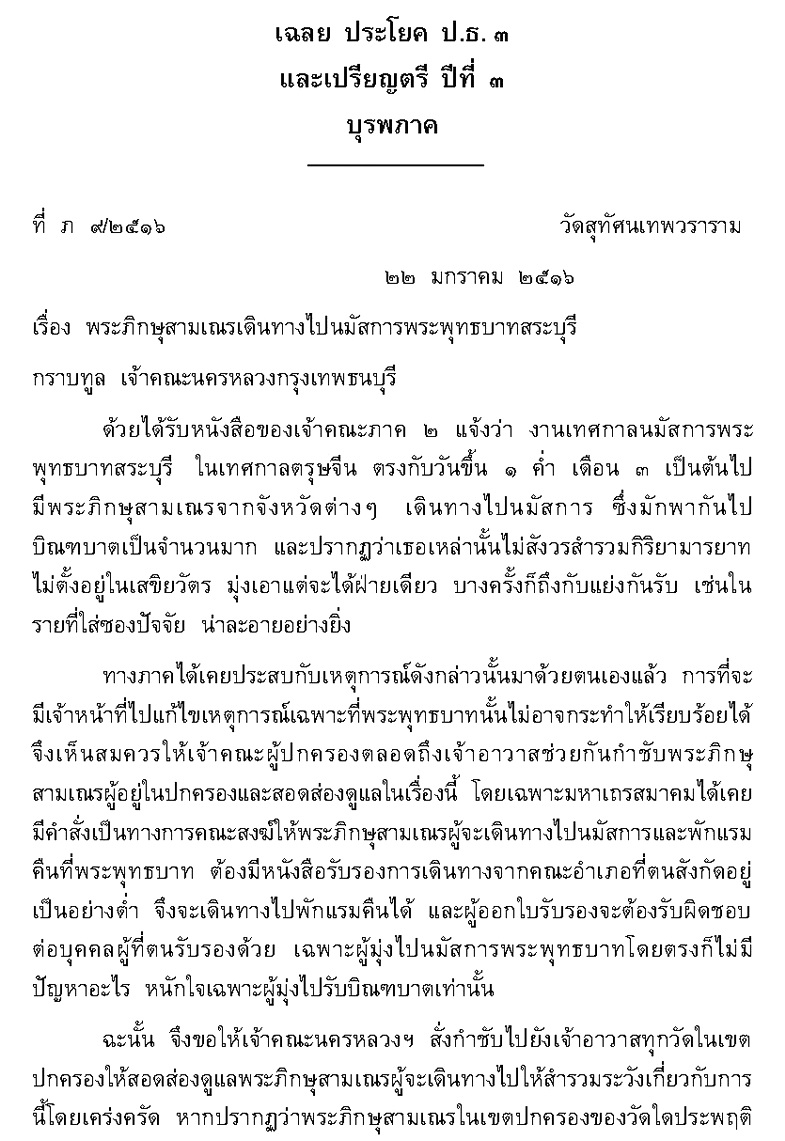 เฉลย ประโยค ป.ธ. ๓
และเปรียญตรี ปีที่ ๓
บุรพภาค

ที่ ภ ๙/๒๕๑๖ วัดสุทัศนเทพวราราม

๒๒ มกราคม ๒๕๑๖

เรื่อง พระภิกษุสามเณรเดินทางไปนมัสการพระพุทธบาทสระบุรี

กราบทูล เจ้าคณะนครหลวงกรุงเทพธนบุรี

ด้วยได้รับหนังสือของเจ้าคณะภาค ๒ แจ้งว่า งานเทศกาลนมัสการพระพุทธบาทสระบุรี ในเทศกาลตรุษจีน ตรงกับวันขึ้น ๑ ค่ำ เดือน ๓ เป็นต้นไป มีพระภิกษุสามเณรจากจังหวัดต่างๆ เดินทางไปนมัสการ ซึ่งมักพากันไปบิณฑบาตเป็นจำนวนมาก และปรากฏว่าเธอเหล่านั้นไม่สังวรสำรวมกิริยามารยาท ไม่ตั้งอยู่ในเสขิยวัตร มุ่งเอาแต่จะได้ฝ่ายเดียว บางครั้งก็ถึงกับแย่งกันรับ เช่นในรายที่ใส่ซองปัจจัย น่าละอายอย่างยิ่ง

ทางภาคได้เคยประสบกับเหตุการณ์ดังกล่าวนั้นมาด้วยตนเองแล้ว การที่จะมีเจ้าหน้าที่ไปแก้ไขเหตุการณ์เฉพาะที่พระพุทธบาทนั้นไม่อาจกระทำให้เรียบร้อยได้ จึงเห็นสมควรให้เจ้าคณะผู้ปกครองตลอดถึงเจ้าอาวาสช่วยกันกำชับพระภิกษุสามเณรผู้อยู่ในปกครองและสอดส่องดูแลในเรื่องนี้ โดยเฉพาะมหาเถรสมาคมได้เคยมีคำสั่งเป็นทางการคณะสงฆ์ให้พระภิกษุสามเณรผู้จะเดินทางไปนมัสการและพักแรมคืนที่พระพุทธบาท ต้องมีหนังสือรับรองการเดินทางจากคณะอำเภอที่ตนสังกัดอยู่เป็นอย่างต่ำ จึงจะเดินทางไปพักแรมคืนได้ และผู้ออกใบรับรองจะต้องรับผิดชอบต่อบุคคลผู้ที่ตนรับรองด้วย เฉพาะผู้มุ่งไปนมัสการพระพุทธบาทโดยตรงก็ไม่มีปัญหาอะไร หนักใจเฉพาะผู้มุ่งไปรับบิณฑบาตเท่านั้น

ฉะนั้น จึงขอให้เจ้าคณะนครหลวงฯ สั่งกำชับไปยังเจ้าอาวาสทุกวัดในเขตปกครองให้สอดส่องดูแลพระภิกษุสามเณรผู้จะเดินทางไปให้สำรวมระวังเกี่ยวกับการนี้โดยเคร่งครัด หากปรากฏว่าพระภิกษุสามเณรในเขตปกครองของวัดใดประพฤติ